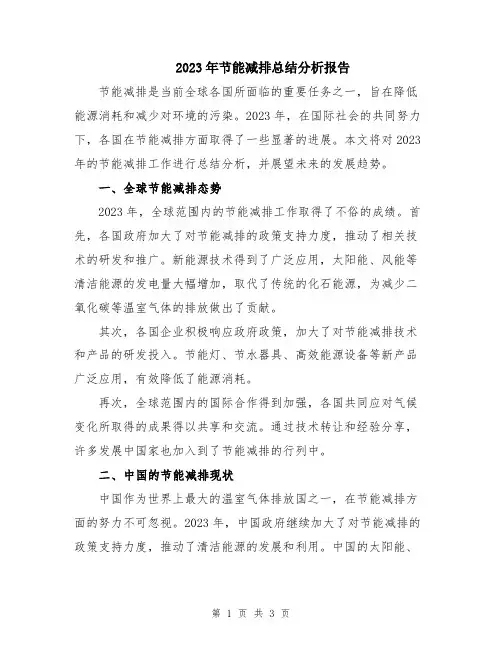 2023年节能减排总结分析报告

节能减排是当前全球各国所面临的重要任务之一，旨在降低能源消耗和减少对环境的污染。2023年，在国际社会的共同努力下，各国在节能减排方面取得了一些显著的进展。本文将对2023年的节能减排工作进行总结分析，并展望未来的发展趋势。

一、全球节能减排态势

2023年，全球范围内的节能减排工作取得了不俗的成绩。首先，各国政府加大了对节能减排的政策支持力度，推动了相关技术的研发和推广。新能源技术得到了广泛应用，太阳能、风能等清洁能源的发电量大幅增加，取代了传统的化石能源，为减少二氧化碳等温室气体的排放做出了贡献。

其次，各国企业积极响应政府政策，加大了对节能减排技术和产品的研发投入。节能灯、节水器具、高效能源设备等新产品广泛应用，有效降低了能源消耗。

再次，全球范围内的国际合作得到加强，各国共同应对气候变化所取得的成果得以共享和交流。通过技术转让和经验分享，许多发展中国家也加入到了节能减排的行列中。

二、中国的节能减排现状

中国作为世界上最大的温室气体排放国之一，在节能减排方面的努力不可忽视。2023年，中国政府继续加大了对节能减排的政策支持力度，推动了清洁能源的发展和利用。中国的太阳能、

第 1 页 共 3 页